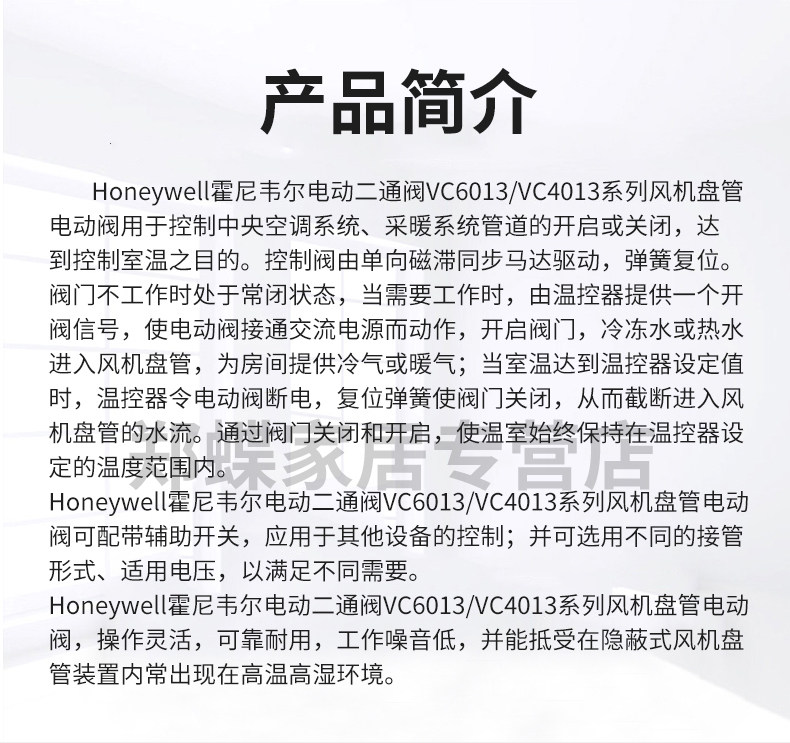 产品简介

Honeywell霍尼韦尔电动二通阀VC6013/VC4013系列风机盘管电动阀用于控制中央空调系统、采暖系统管道的开启或关闭，达到控制室温之目的。控制阀由单向磁滞同步马达驱动，弹簧复位。阀门不工作时处于常闭状态，当需要工作时，由温控器提供一个开阀信号，使电动阀接通交流电源而动作，开启阀门，冷冻水或热水进入风机盘管，为房间提供冷气或暖气；当室温达到温控器设定值时，温控器令电动阀断电，复位弹簧使阀门关闭，从而截断进入风机盘管的水流。通过阀门关闭和开启，使温室始终保持在温控器设定的温度范围内。

郑蝶家居专营店

Honeywell霍尼韦尔电动二通阀VC6013/VC4013系列风机盘管电动阀可配带辅助开关，应用于其他设备的控制；并可选用不同的接管形式、适用电压，以满足不同需要。

Honeywell霍尼韦尔电动二通阀VC6013/VC4013系列风机盘管电动阀，操作灵活，可靠耐用，工作噪音低，并能抵受在隐蔽式风机盘管装置内常出现在高温高湿环境。